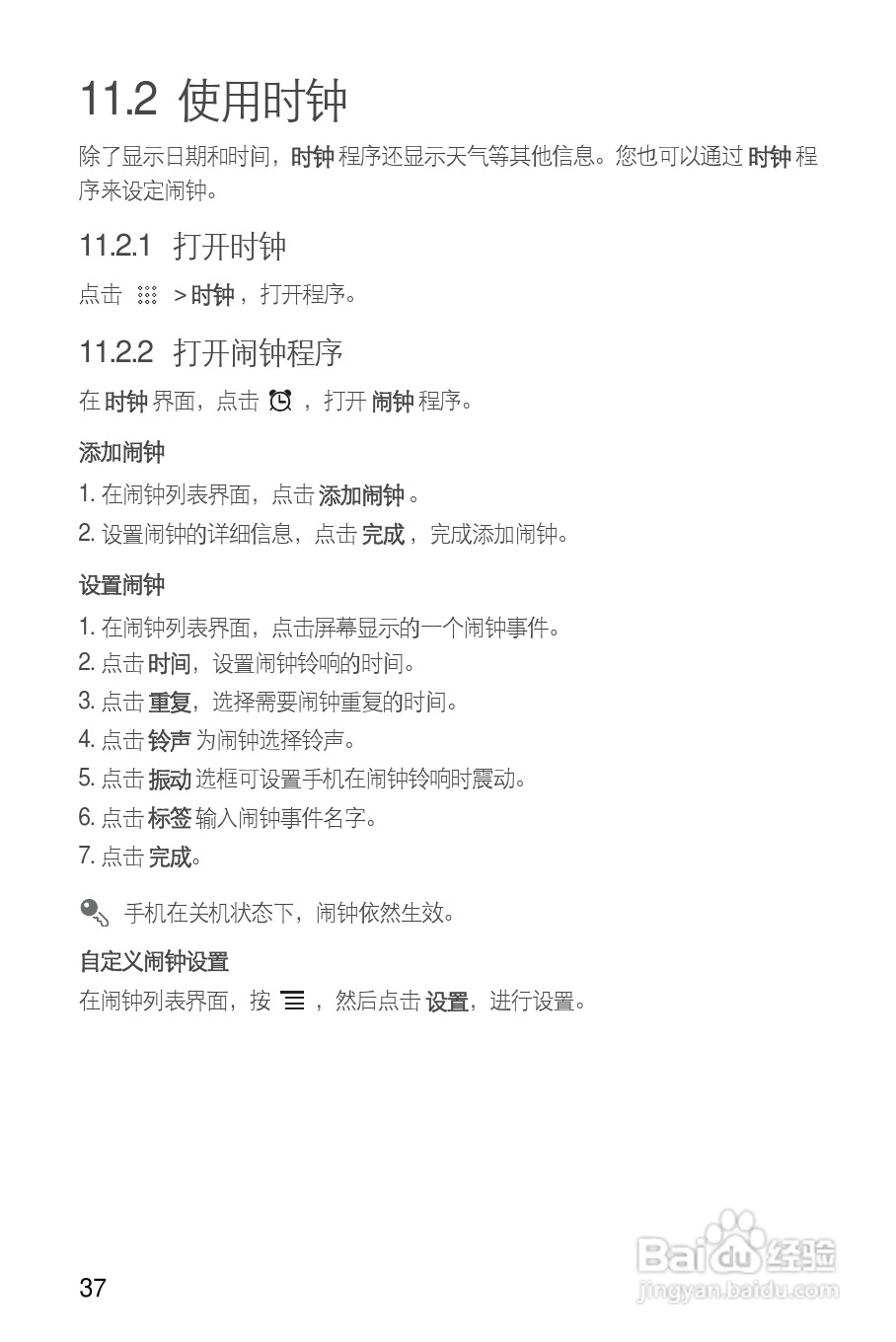 11.2 使用时钟

除了显示日期和时间，时钟 程序还显示天气等其他信息。您也可以通过 时钟 程序来设定闹钟。

11.2.1 打开时钟

点击 > 时钟，打开程序。

11.2.2 打开闹钟程序

在 时钟 界面，点击 ，打开 闹钟 程序。

添加闹钟

1. 在闹钟列表界面，点击 添加闹钟。
2. 设置闹钟的详细信息，点击 完成，完成添加闹钟。

设置闹钟

1. 在闹钟列表界面，点击屏幕显示的一个闹钟事件。
2. 点击 时间，设置闹钟铃响的时间。
3. 点击 重复，选择需要闹钟重复的时间。
4. 点击 铃声 为闹钟选择铃声。
5. 点击 振动 选框可设置手机在闹钟铃响时震动。
6. 点击 标签 输入闹钟事件名字。
7. 点击 完成。

手机在关机状态下，闹钟依然生效。

自定义闹钟设置

在闹钟列表界面，按 ，然后点击 设置，进行设置。

37

Baidu 经验
jingyan.baidu.com